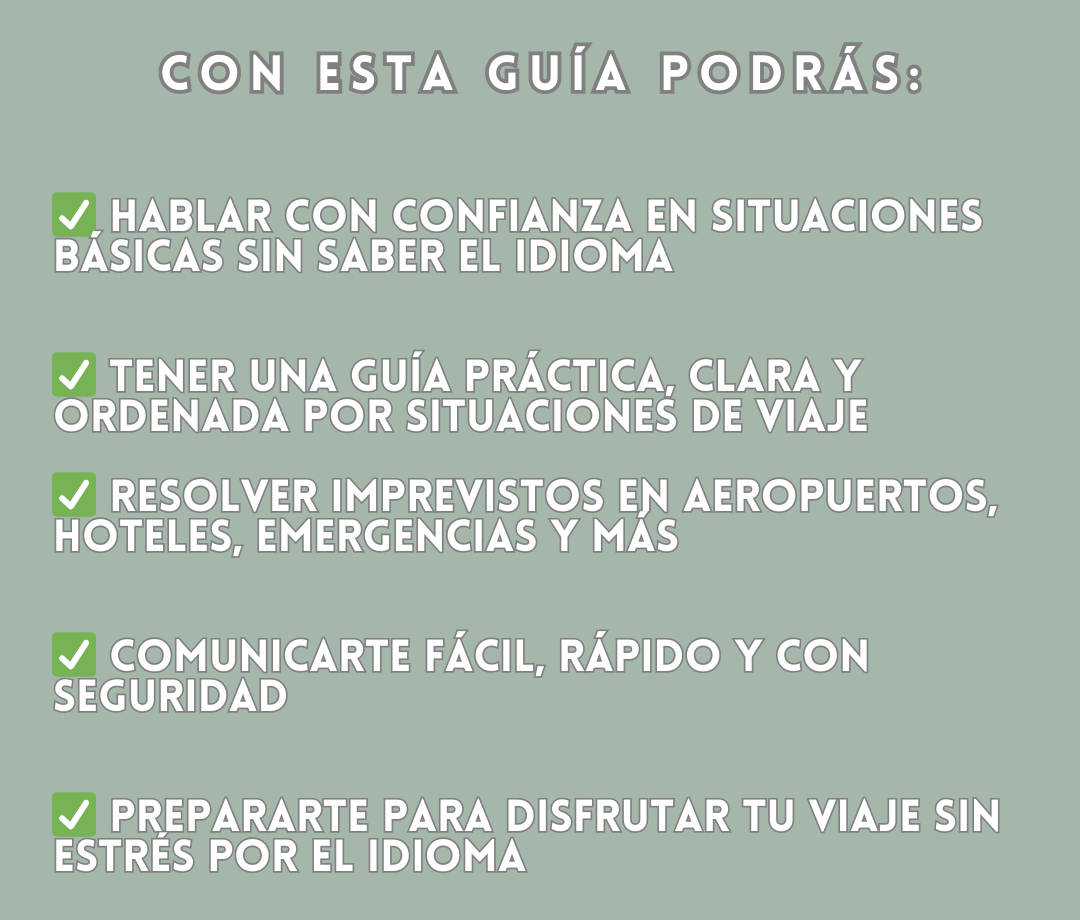 CON ESTA GUÍA PODRÁS:

✅ HABLAR CON CONFIANZA EN SITUACIONES BÁSICAS SIN SABER EL IDIOMA

✅ TENER UNA GUÍA PRÁCTICA, CLARA Y ORDENADA POR SITUACIONES DE VIAJE

✅ RESOLVER IMPREVISTOS EN AEROPUERTOS, HOTELES, EMERGENCIAS Y MÁS

✅ COMUNICARTE FÁCIL, RÁPIDO Y CON SEGURIDAD

✅ PREPARARTE PARA DISFRUTAR TU VIAJE SIN ESTRÉS POR EL IDIOMA